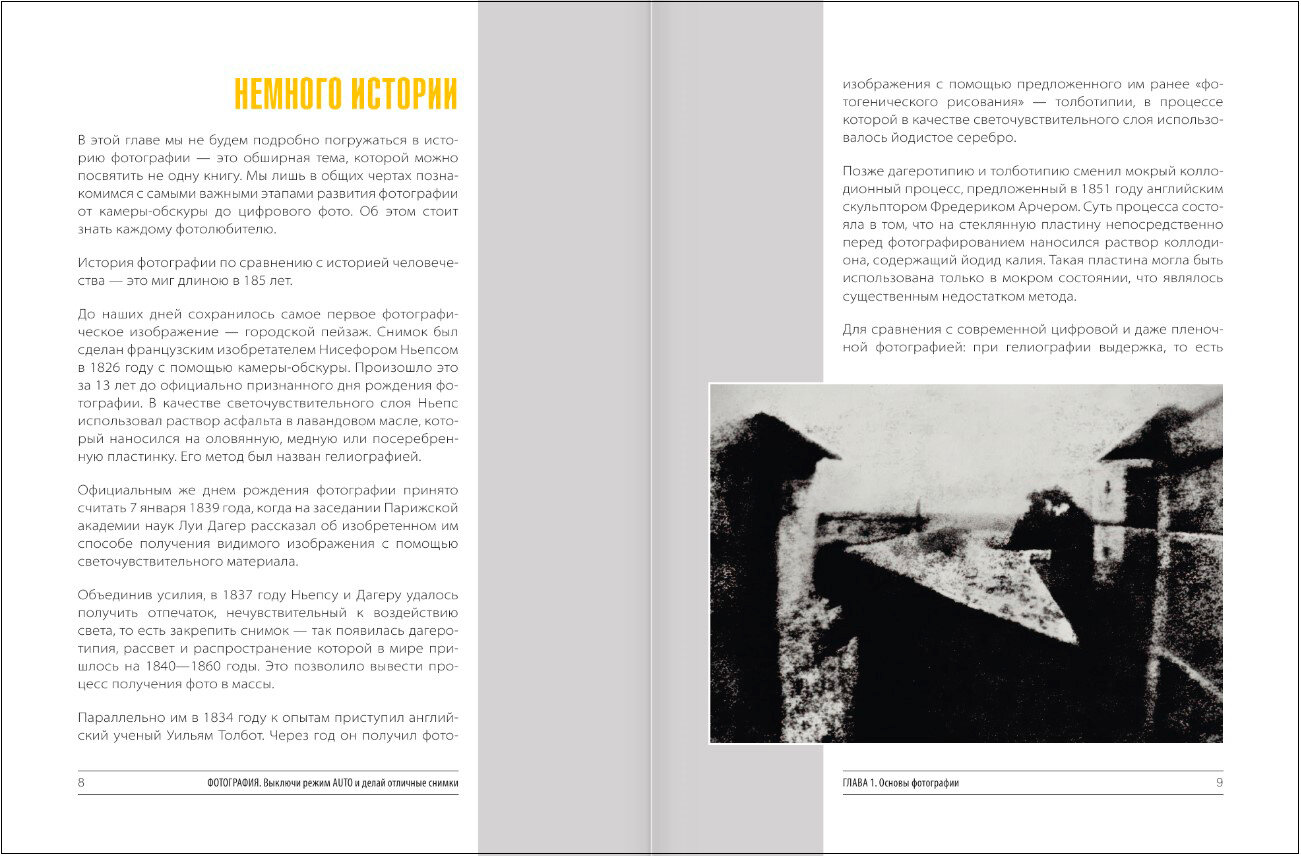 НЕМНОГО ИСТОРИИ

В этой главе мы не будем подробно погружаться в историю фотографии — это обширная тема, которой можно посвятить не одну книгу. Мы лишь в общих чертах познакомимся с самыми важными этапами развития фотографии от камеры-обскуры до цифрового фото. Об этом стоит знать каждому фотолюбителю.

История фотографии по сравнению с историей человечества — это миг длиною в 185 лет.

До наших дней сохранилось самое первое фотографическое изображение — городской пейзаж. Снимок был сделан французским изобретателем Нисефором Ньепсом в 1826 году с помощью камеры-обскуры. Произошло это за 13 лет до официально признанного дня рождения фотографии. В качестве светочувствительного слоя Ньепс использовал раствор асфальта в лавандовом масле, который наносился на оловянную, медную или посеребренную пластинку. Его метод был назван гелиографией.

Официальным же днем рождения фотографии принято считать 7 января 1839 года, когда на заседании Парижской академии наук Луи Дагер рассказал об изобретенном им способе получения видимого изображения с помощью светочувствительного материала.

Объединив усилия, в 1837 году Ньепсу и Дагеру удалось получить отпечаток, нечувствительный к воздействию света, то есть закрепить снимок — так появилась дагеротипия, рассвет и распространение которой в мире пришлось на 1840—1860 годы. Это позволило вывести процесс получения фото в массы.

Параллельно им в 1834 году к опытам приступил английский ученый Уильям Толбот. Через год он получил фото-

8 ФОТОГРАФИЯ. Выключи режим AUTO и делай отличные снимки

изображения с помощью предложенного им ранее «фотогенического рисования» — толботипии, в процессе которой в качестве светочувствительного слоя использовалось йодистое серебро.

Позже дагеротипию и толботипию сменил мокрый коллодионный процесс, предложенный в 1851 году английским скульптором Фредериком Арчером. Суть процесса состояла в том, что на стеклянную пластину непосредственно перед фотографированием наносился раствор коллодиона, содержащий йодид калия. Такая пластина могла быть использована только в мокром состоянии, что являлось существенным недостатком метода.

Для сравнения с современной цифровой и даже пленочной фотографией: при гелиографии выдержка, то есть

ГЛАВА 1. Основы фотографии 9